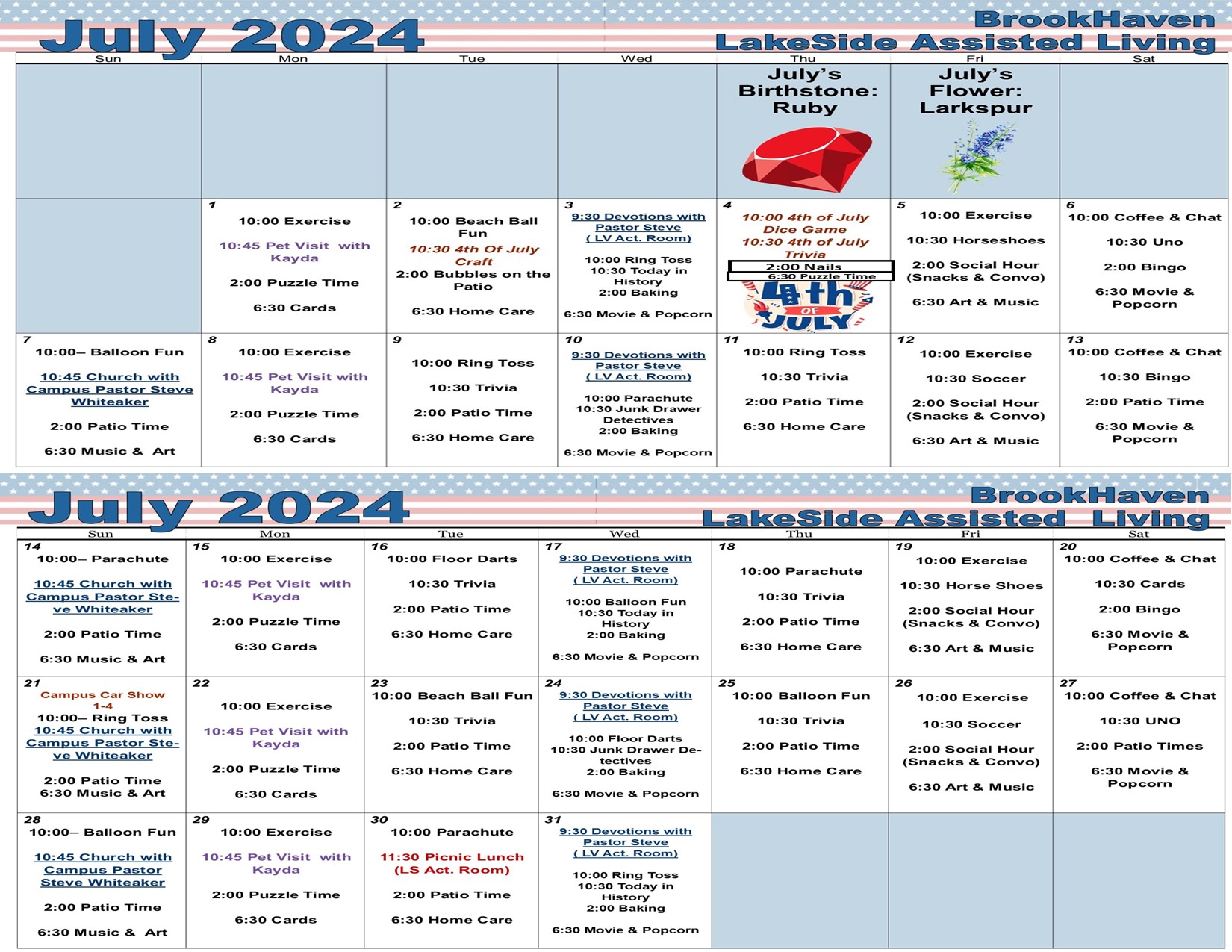 July 2024

BrookHaven
LakeSide Assisted Living

| Sun | Mon | Tue | Wed | Thu | Fri | Sat |
|---|---|---|---|---|---|---|
| | | | | July's Birthstone: Ruby | July's Flower: Larkspur | |
| | 1 10:00 Exercise 10:45 Pet Visit with Kayda 2:00 Puzzle Time 6:30 Cards | 2 10:00 Beach Ball Fun 10:30 4th Of July Craft 2:00 Bubbles on the Patio 6:30 Home Care | 3 9:30 Devotions with Pastor Steve ( LV Act. Room) 10:00 Ring Toss 10:30 Today in History 2:00 Baking 6:30 Movie & Popcorn | 4 10:00 4th of July Dice Game 10:30 4th of July Trivia 2:00 Nails 6:30 Puzzle Time 4th OF JULY | 5 10:00 Exercise 10:30 Horseshoes 2:00 Social Hour (Snacks & Convo) 6:30 Art & Music | 6 10:00 Coffee & Chat 10:30 Uno 2:00 Bingo 6:30 Movie & Popcorn |
| 7 10:00– Balloon Fun 10:45 Church with Campus Pastor Steve Whiteaker 2:00 Patio Time 6:30 Music & Art | 8 10:00 Exercise 10:45 Pet Visit with Kayda 2:00 Puzzle Time 6:30 Cards | 9 10:00 Ring Toss 10:30 Trivia 2:00 Patio Time 6:30 Home Care | 10 9:30 Devotions with Pastor Steve ( LV Act. Room) 10:00 Parachute 10:30 Junk Drawer Detectives 2:00 Baking 6:30 Movie & Popcorn | 11 10:00 Ring Toss 10:30 Trivia 2:00 Patio Time 6:30 Home Care | 12 10:00 Exercise 10:30 Soccer 2:00 Social Hour (Snacks & Convo) 6:30 Art & Music | 13 10:00 Coffee & Chat 10:30 Bingo 2:00 Patio Time 6:30 Movie & Popcorn |

July 2024

BrookHaven
LakeSide Assisted Living

| Sun | Mon | Tue | Wed | Thu | Fri | Sat |
|---|---|---|---|---|---|---|
| 14 10:00– Parachute 10:45 Church with Campus Pastor Steve Whiteaker 2:00 Patio Time 6:30 Music & Art | 15 10:00 Exercise 10:45 Pet Visit with Kayda 2:00 Puzzle Time 6:30 Cards | 16 10:00 Floor Darts 10:30 Trivia 2:00 Patio Time 6:30 Home Care | 17 9:30 Devotions with Pastor Steve ( LV Act. Room) 10:00 Balloon Fun 10:30 Today in History 2:00 Baking 6:30 Movie & Popcorn | 18 10:00 Parachute 10:30 Trivia 2:00 Patio Time 6:30 Home Care | 19 10:00 Exercise 10:30 Horse Shoes 2:00 Social Hour (Snacks & Convo) 6:30 Art & Music | 20 10:00 Coffee & Chat 10:30 Cards 2:00 Bingo 6:30 Movie & Popcorn |
| 21 Campus Car Show 1-4 10:00– Ring Toss 10:45 Church with Campus Pastor Steve Whiteaker 2:00 Patio Time 6:30 Music & Art | 22 10:00 Exercise 10:45 Pet Visit with Kayda 2:00 Puzzle Time 6:30 Cards | 23 10:00 Beach Ball Fun 10:30 Trivia 2:00 Patio Time 6:30 Home Care | 24 9:30 Devotions with Pastor Steve ( LV Act. Room) 10:00 Floor Darts 10:30 Junk Drawer Detectives 2:00 Baking 6:30 Movie & Popcorn | 25 10:00 Balloon Fun 10:30 Trivia 2:00 Patio Time 6:30 Home Care | 26 10:00 Exercise 10:30 Soccer 2:00 Social Hour (Snacks & Convo) 6:30 Art & Music | 27 10:00 Coffee & Chat 10:30 UNO 2:00 Patio Times 6:30 Movie & Popcorn |
| 28 10:00– Balloon Fun 10:45 Church with Campus Pastor Steve Whiteaker 2:00 Patio Time 6:30 Music & Art | 29 10:00 Exercise 10:45 Pet Visit with Kayda 2:00 Puzzle Time 6:30 Cards | 30 10:00 Parachute 11:30 Picnic Lunch (LS Act. Room) 2:00 Patio Time 6:30 Home Care | 31 9:30 Devotions with Pastor Steve ( LV Act. Room) 10:00 Ring Toss 10:30 Today in History 2:00 Baking 6:30 Movie & Popcorn | | | |